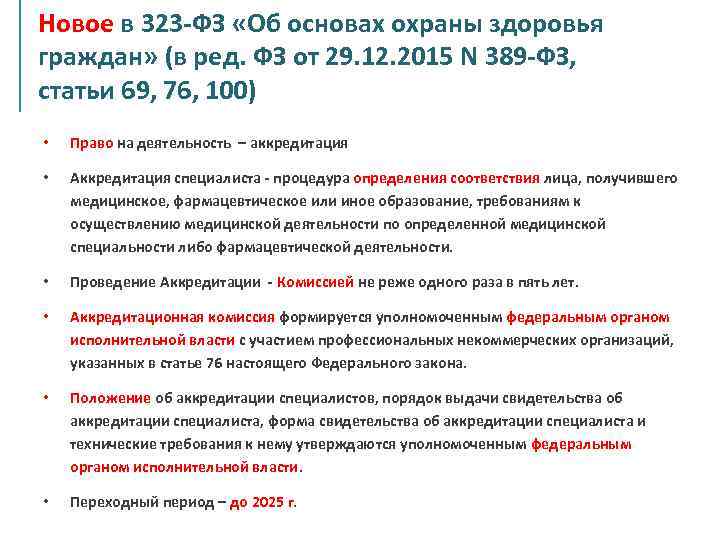 Новое в 323-ФЗ «Об основах охраны здоровья граждан» (в ред. ФЗ от 29.12.2015 N 389-ФЗ, статьи 69, 76, 100)

• Право на деятельность – аккредитация

• Аккредитация специалиста - процедура определения соответствия лица, получившего медицинское, фармацевтическое или иное образование, требованиям к осуществлению медицинской деятельности по определенной медицинской специальности либо фармацевтической деятельности.

• Проведение Аккредитации - Комиссией не реже одного раза в пять лет.

• Аккредитационная комиссия формируется уполномоченным федеральным органом исполнительной власти с участием профессиональных некоммерческих организаций, указанных в статье 76 настоящего Федерального закона.

• Положение об аккредитации специалистов, порядок выдачи свидетельства об аккредитации специалиста, форма свидетельства об аккредитации специалиста и технические требования к нему утверждаются уполномоченным федеральным органом исполнительной власти.

• Переходный период – до 2025 г.